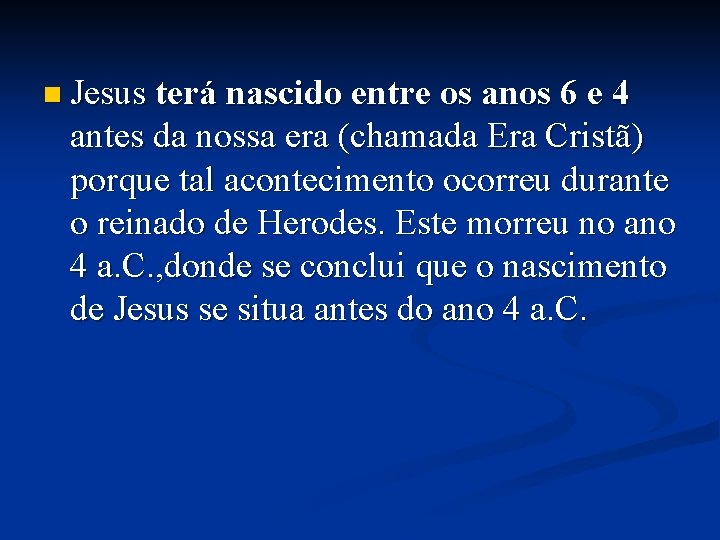 Jesus terá nascido entre os anos 6 e 4 antes da nossa era (chamada Era Cristã) porque tal acontecimento ocorreu durante o reinado de Herodes. Este morreu no ano 4 a.C.,donde se conclui que o nascimento de Jesus se situa antes do ano 4 a.C.